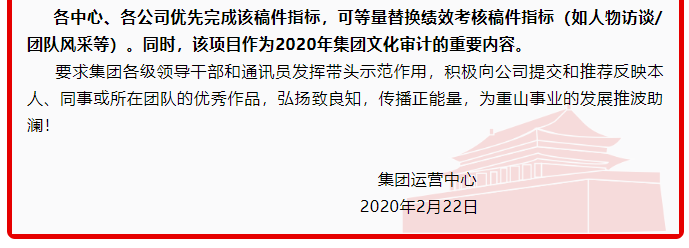 各中心、各公司优先完成该稿件指标，可等量替换绩效考核稿件指标（如人物访谈/团队风采等）。同时，该项目作为2020年集团文化审计的重要内容。

要求集团各级领导干部和通讯员发挥带头示范作用，积极向公司提交和推荐反映本人、同事或所在团队的优秀作品，弘扬致良知，传播正能量，为重山事业的发展推波助澜！

集团运营中心
2020年2月22日